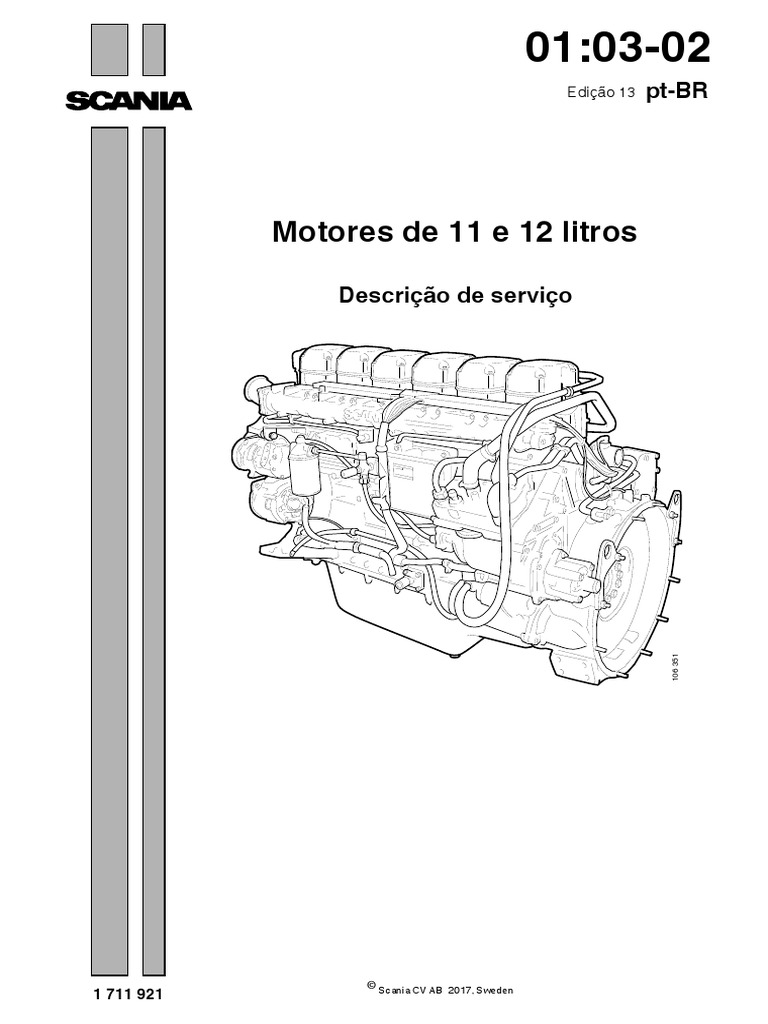 SCANIA

01:03-02

Edição 13 pt-BR

Motores de 11 e 12 litros

Descrição de serviço

106 351

1 711 921

© Scania CV AB 2017, Sweden